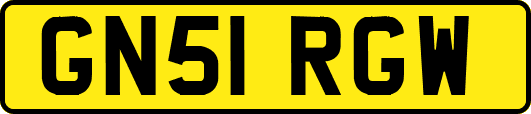 GN51 RGW